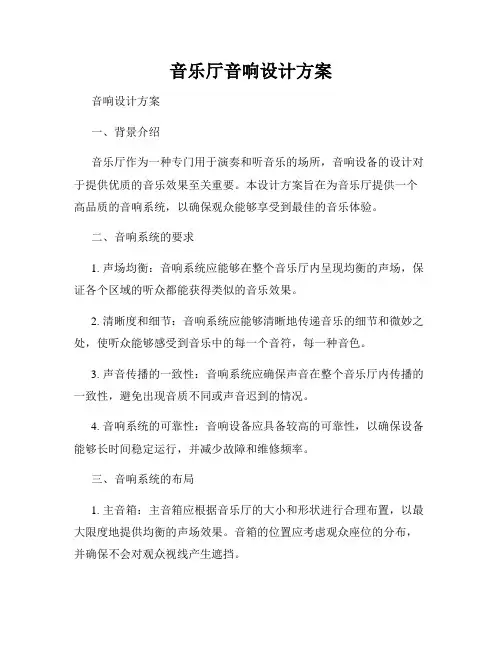 音乐厅音响设计方案

音响设计方案

一、背景介绍

音乐厅作为一种专门用于演奏和听音乐的场所，音响设备的设计对于提供优质的音乐效果至关重要。本设计方案旨在为音乐厅提供一个高品质的音响系统，以确保观众能够享受到最佳的音乐体验。

二、音响系统的要求

1. 声场均衡：音响系统应能够在整个音乐厅内呈现均衡的声场，保证各个区域的听众都能获得类似的音乐效果。

2. 清晰度和细节：音响系统应能够清晰地传递音乐的细节和微妙之处，使听众能够感受到音乐中的每一个音符，每一种音色。

3. 声音传播的一致性：音响系统应确保声音在整个音乐厅内传播的一致性，避免出现音质不同或声音迟到的情况。

4. 音响系统的可靠性：音响设备应具备较高的可靠性，以确保设备能够长时间稳定运行，并减少故障和维修频率。

三、音响系统的布局

1. 主音箱：主音箱应根据音乐厅的大小和形状进行合理布置，以最大限度地提供均衡的声场效果。音箱的位置应考虑观众座位的分布，并确保不会对观众视线产生遮挡。